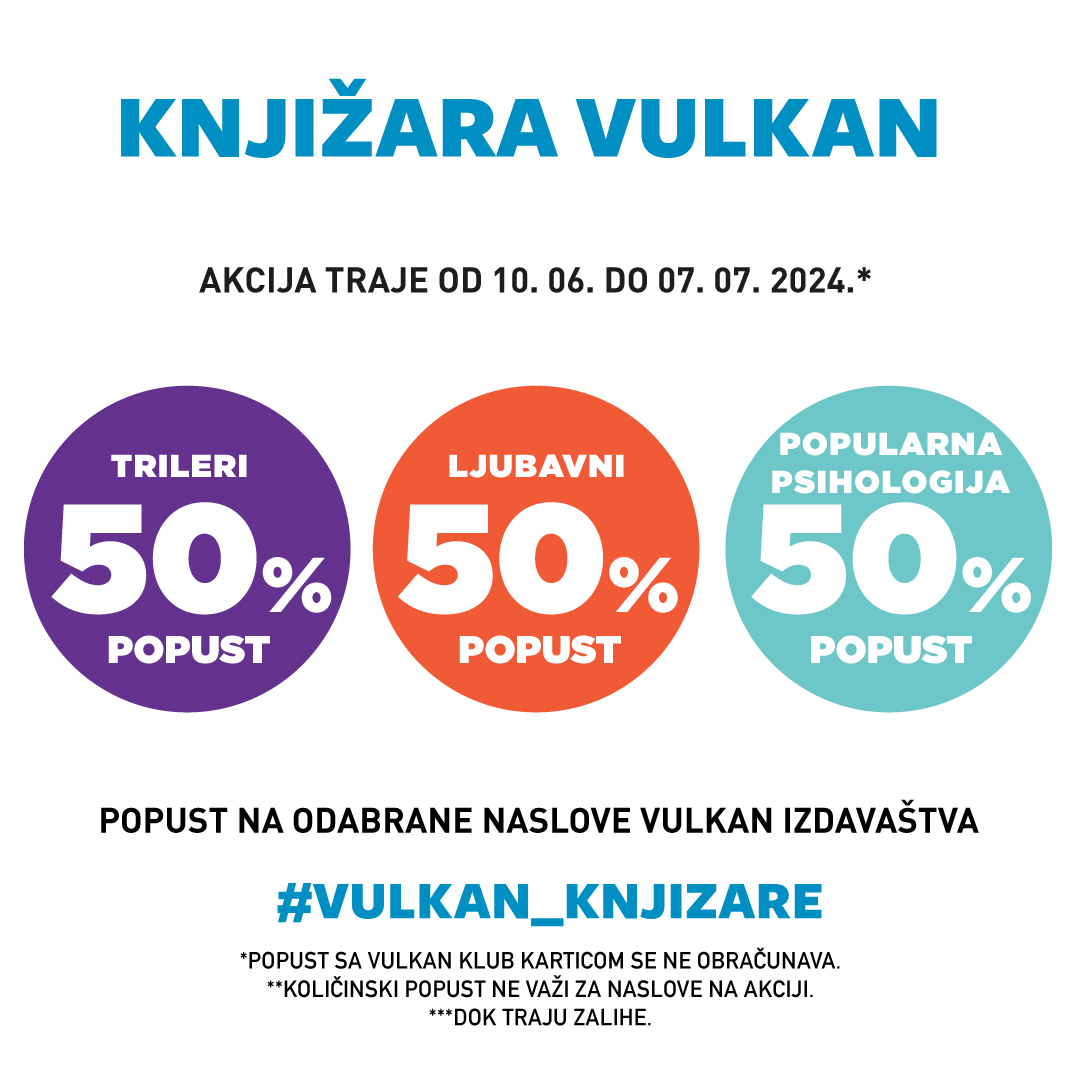 KNJIŽARA VULKAN

AKCIJA TRAJE OD 10. 06. DO 07. 07. 2024.*

TRILERI
50%
POPUST

LJUBAVNI
50%
POPUST

POPULARNA
PSIHOLOGIJA
50%
POPUST

POPUST NA ODABRANE NASLOVE VULKAN IZDAVAŠTVA

#VULKAN_KNJIZARE

*POPUST SA VULKAN KLUB KARTICOM SE NE OBRAČUNAVA.
**KOLIČINSKI POPUST NE VAŽI ZA NASLOVE NA AKCIJI.
***DOK TRAJU ZALIHE.